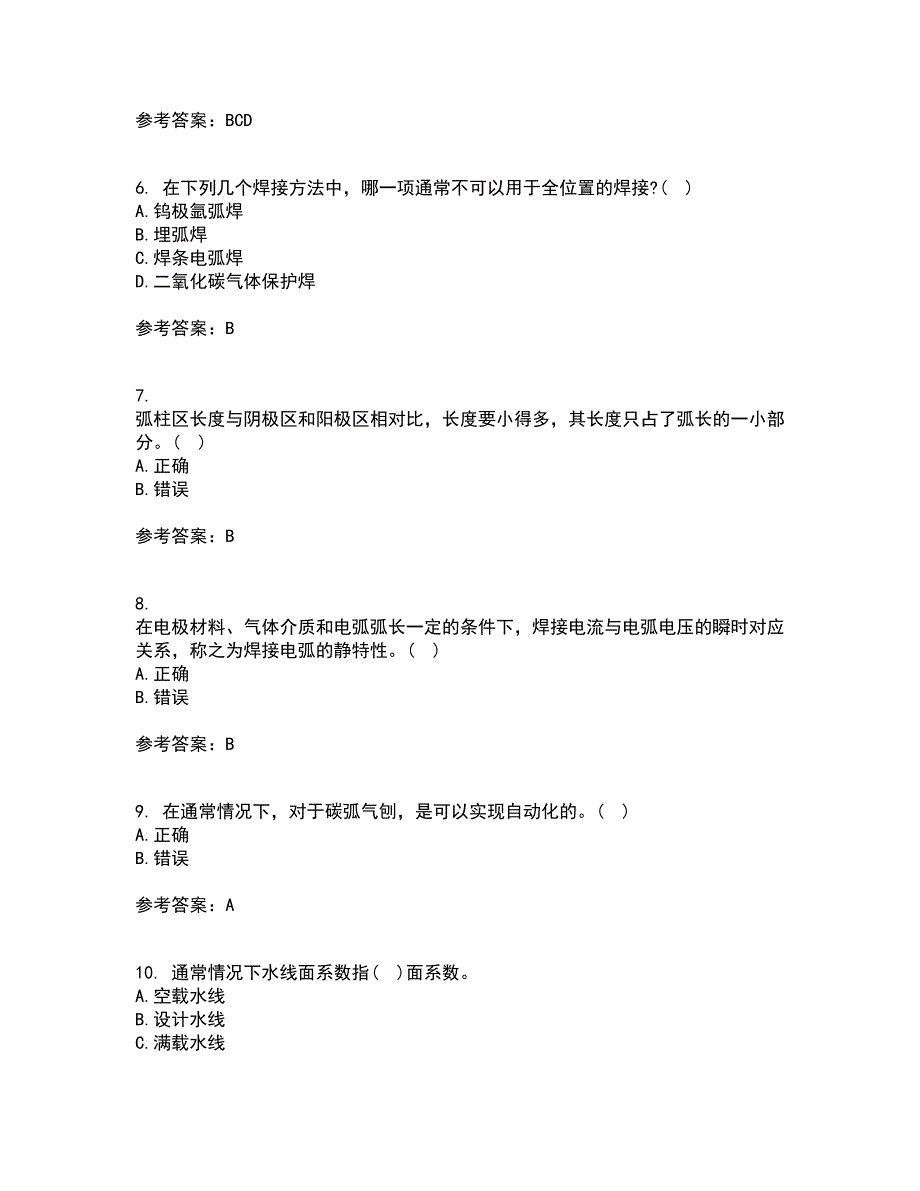 参考答案：BCD

6. 在下列几个焊接方法中，哪一项通常不可以用于全位置的焊接?（ ）
A.钨极氩弧焊
B.埋弧焊
C.焊条电弧焊
D.二氧化碳气体保护焊

参考答案：B

7. 弧柱区长度与阴极区和阳极区相对比，长度要小得多，其长度只占了弧长的一小部分。（ ）
A.正确
B.错误

参考答案：B

8. 在电极材料、气体介质和电弧弧长一定的条件下，焊接电流与电弧电压的瞬时对应关系，称之为焊接电弧的静特性。（ ）
A.正确
B.错误

参考答案：B

9. 在通常情况下，对于碳弧气刨，是可以实现自动化的。（ ）
A.正确
B.错误

参考答案：A

10. 通常情况下水线面系数指（ ）面系数。
A.空载水线
B.设计水线
C.满载水线